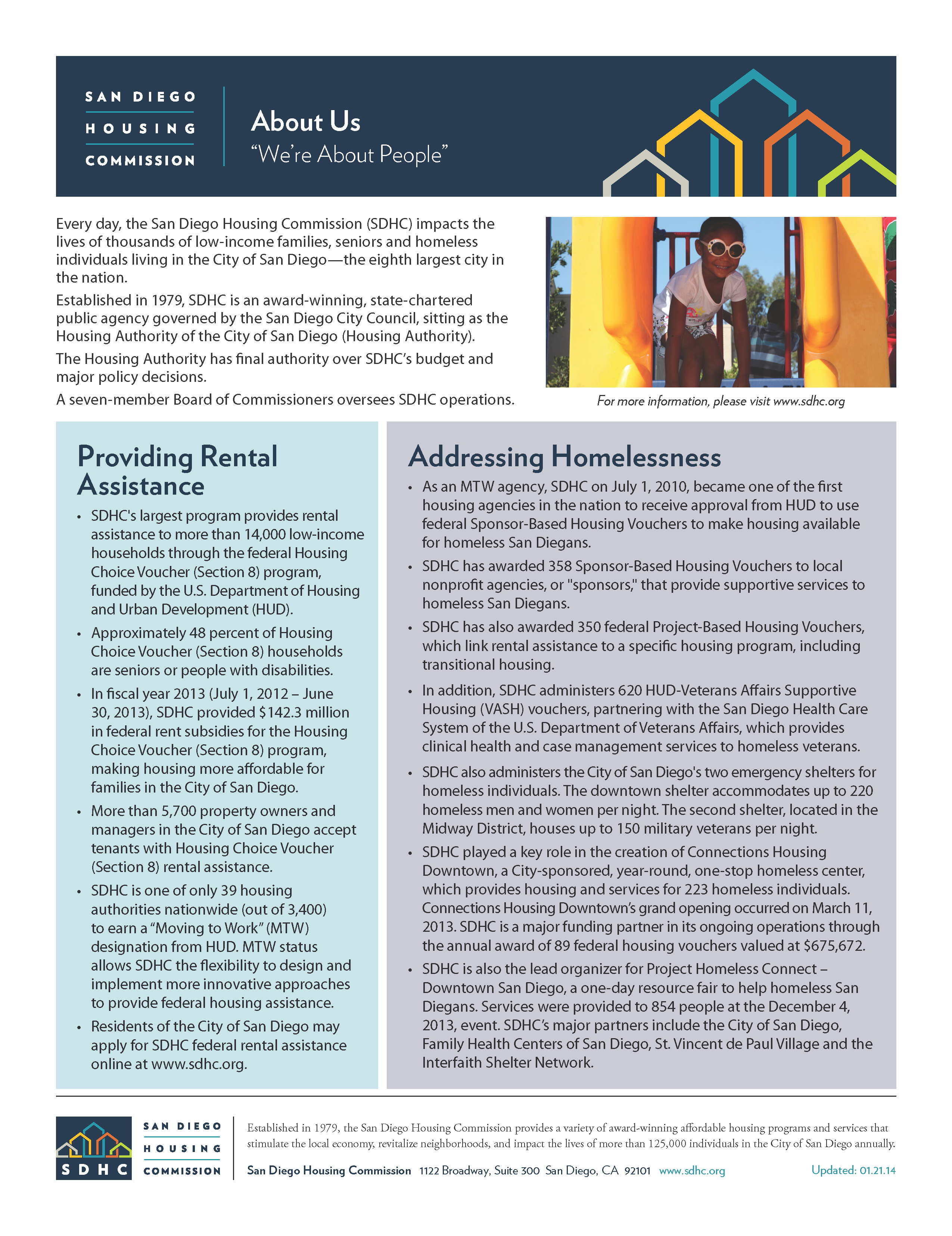 SAN DIEGO
HOUSING
COMMISSION

About Us
"We're About People"

Every day, the San Diego Housing Commission (SDHC) impacts the lives of thousands of low-income families, seniors and homeless individuals living in the City of San Diego—the eighth largest city in the nation.

Established in 1979, SDHC is an award-winning, state-chartered public agency governed by the San Diego City Council, sitting as the Housing Authority of the City of San Diego (Housing Authority).

The Housing Authority has final authority over SDHC's budget and major policy decisions.

A seven-member Board of Commissioners oversees SDHC operations.

For more information, please visit www.sdhc.org

Providing Rental Assistance

• SDHC's largest program provides rental assistance to more than 14,000 low-income households through the federal Housing Choice Voucher (Section 8) program, funded by the U.S. Department of Housing and Urban Development (HUD).
• Approximately 48 percent of Housing Choice Voucher (Section 8) households are seniors or people with disabilities.
• In fiscal year 2013 (July 1, 2012 – June 30, 2013), SDHC provided $142.3 million in federal rent subsidies for the Housing Choice Voucher (Section 8) program, making housing more affordable for families in the City of San Diego.
• More than 5,700 property owners and managers in the City of San Diego accept tenants with Housing Choice Voucher (Section 8) rental assistance.
• SDHC is one of only 39 housing authorities nationwide (out of 3,400) to earn a "Moving to Work" (MTW) designation from HUD. MTW status allows SDHC the flexibility to design and implement more innovative approaches to provide federal housing assistance.
• Residents of the City of San Diego may apply for SDHC federal rental assistance online at www.sdhc.org.

Addressing Homelessness

• As an MTW agency, SDHC on July 1, 2010, became one of the first housing agencies in the nation to receive approval from HUD to use federal Sponsor-Based Housing Vouchers to make housing available for homeless San Diegans.
• SDHC has awarded 358 Sponsor-Based Housing Vouchers to local nonprofit agencies, or "sponsors," that provide supportive services to homeless San Diegans.
• SDHC has also awarded 350 federal Project-Based Housing Vouchers, which link rental assistance to a specific housing program, including transitional housing.
• In addition, SDHC administers 620 HUD-Veterans Affairs Supportive Housing (VASH) vouchers, partnering with the San Diego Health Care System of the U.S. Department of Veterans Affairs, which provides clinical health and case management services to homeless veterans.
• SDHC also administers the City of San Diego's two emergency shelters for homeless individuals. The downtown shelter accommodates up to 220 homeless men and women per night. The second shelter, located in the Midway District, houses up to 150 military veterans per night.
• SDHC played a key role in the creation of Connections Housing Downtown, a City-sponsored, year-round, one-stop homeless center, which provides housing and services for 223 homeless individuals. Connections Housing Downtown's grand opening occurred on March 11, 2013. SDHC is a major funding partner in its ongoing operations through the annual award of 89 federal housing vouchers valued at $675,672.
• SDHC is also the lead organizer for Project Homeless Connect – Downtown San Diego, a one-day resource fair to help homeless San Diegans. Services were provided to 854 people at the December 4, 2013, event. SDHC's major partners include the City of San Diego, Family Health Centers of San Diego, St. Vincent de Paul Village and the Interfaith Shelter Network.

SDHC
SAN DIEGO
HOUSING
COMMISSION

Established in 1979, the San Diego Housing Commission provides a variety of award-winning affordable housing programs and services that stimulate the local economy, revitalize neighborhoods, and impact the lives of more than 125,000 individuals in the City of San Diego annually.

San Diego Housing Commission 1122 Broadway, Suite 300 San Diego, CA 92101 www.sdhc.org Updated: 01.21.14